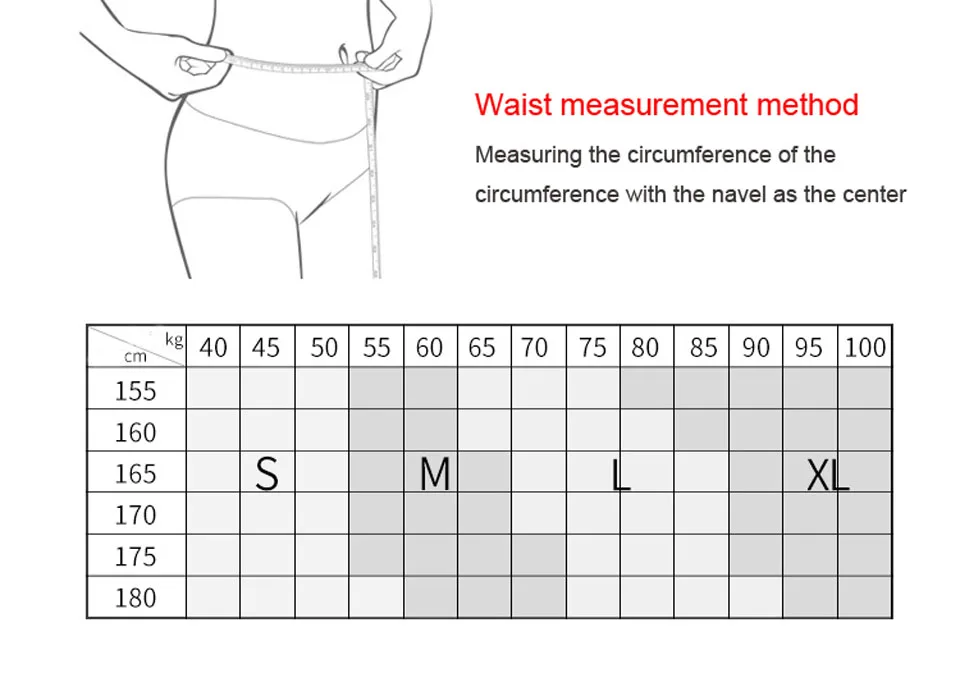 Waist measurement method

Measuring the circumference of the circumference with the navel as the center

| kg / cm | 40 | 45 | 50 | 55 | 60 | 65 | 70 | 75 | 80 | 85 | 90 | 95 | 100 |
|---|---|---|---|---|---|---|---|---|---|---|---|---|---|
| 155 | | | | | | | | | | | | | |
| 160 | | | | | | | | | | | | | |
| 165 | | S | | | M | | | | L | | | XL | |
| 170 | | | | | | | | | | | | | |
| 175 | | | | | | | | | | | | | |
| 180 | | | | | | | | | | | | | |